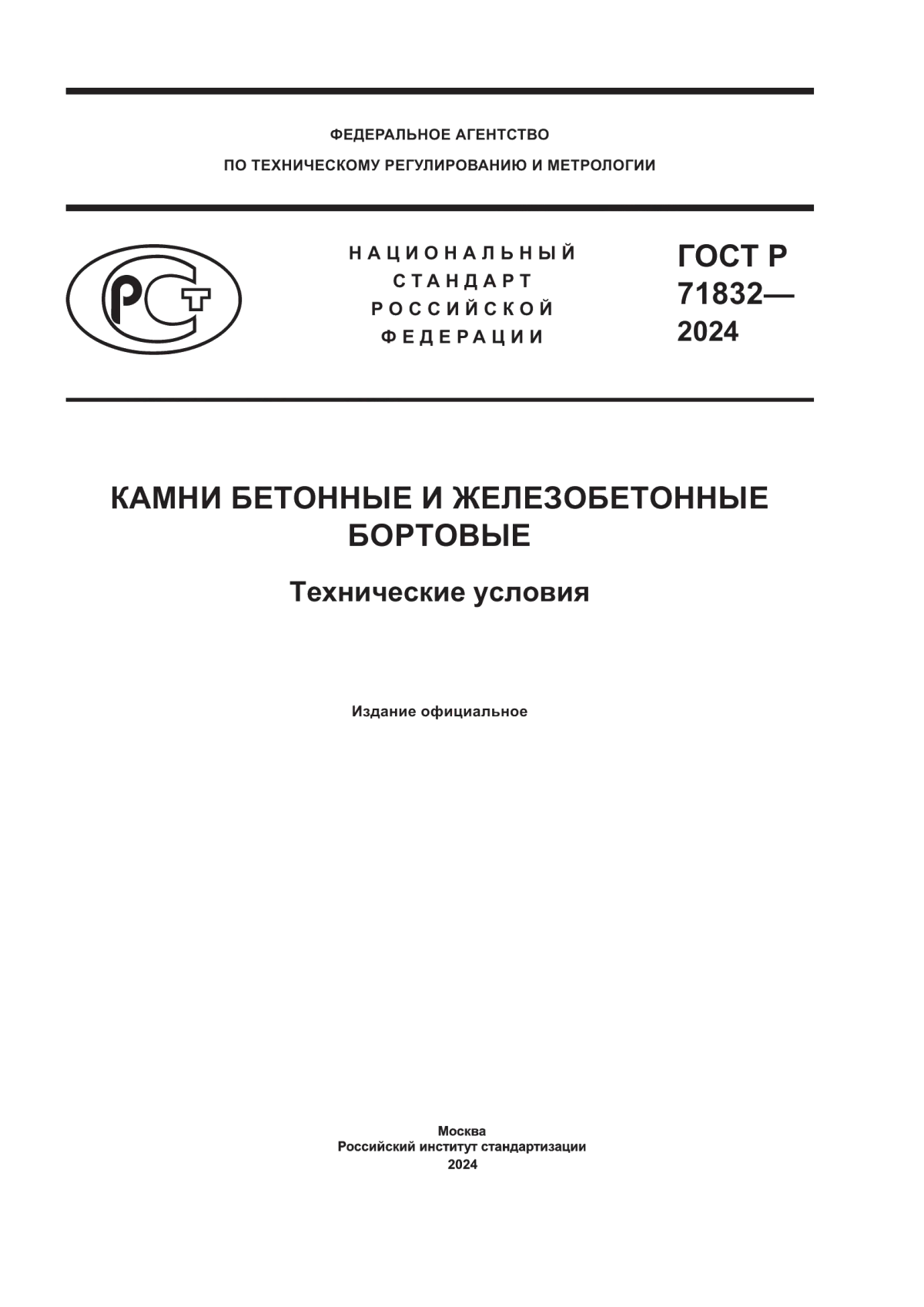 ФЕДЕРАЛЬНОЕ АГЕНТСТВО
ПО ТЕХНИЧЕСКОМУ РЕГУЛИРОВАНИЮ И МЕТРОЛОГИИ

РСТ

НАЦИОНАЛЬНЫЙ
СТАНДАРТ
РОССИЙСКОЙ
ФЕДЕРАЦИИ

ГОСТ Р
71832—
2024

КАМНИ БЕТОННЫЕ И ЖЕЛЕЗОБЕТОННЫЕ БОРТОВЫЕ

Технические условия

Издание официальное

Москва
Российский институт стандартизации
2024